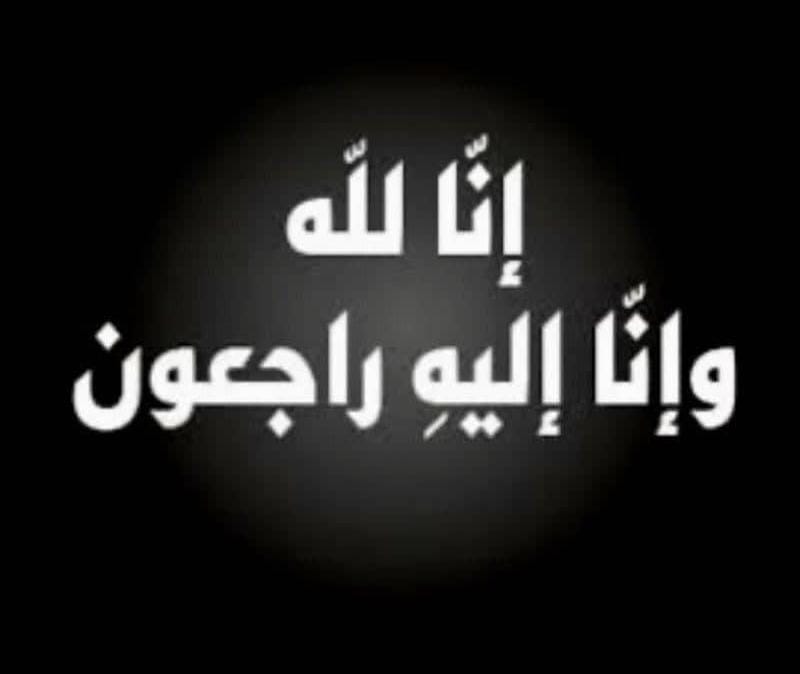 إنّا للّه
وإنّا إليهِ راجعون